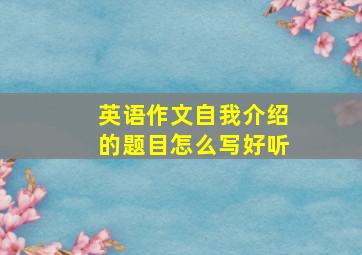 英语作文自我介绍的题目怎么写好听